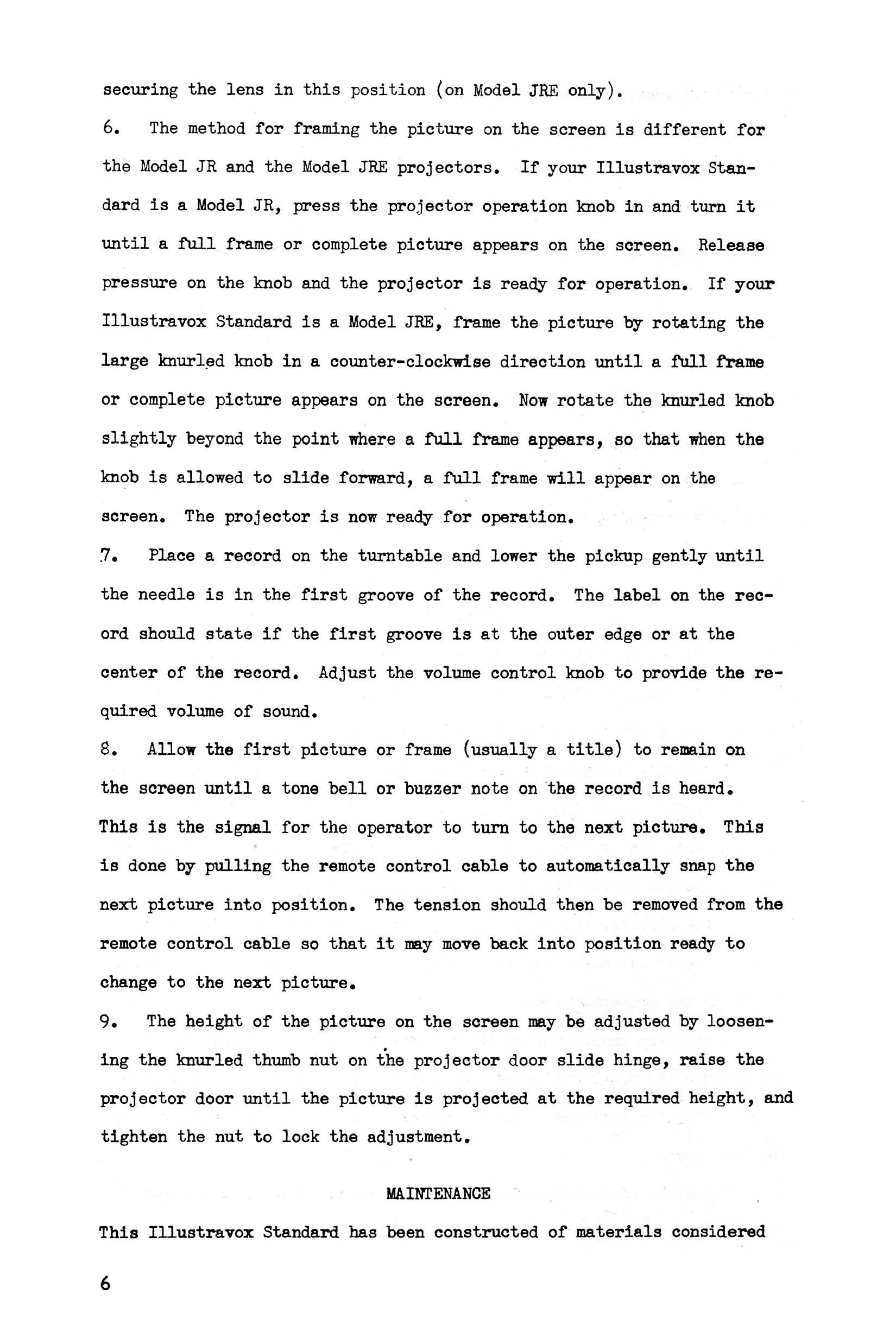 securing the lens in this position (on Model JRE only).

6. The method for framing the picture on the screen is different for the Model JR and the Model JRE projectors. If your Illustravox Standard is a Model JR, press the projector operation knob in and turn it until a full frame or complete picture appears on the screen. Release pressure on the knob and the projector is ready for operation. If your Illustravox Standard is a Model JRE, frame the picture by rotating the large knurled knob in a counter-clockwise direction until a full frame or complete picture appears on the screen. Now rotate the knurled knob slightly beyond the point where a full frame appears, so that when the knob is allowed to slide forward, a full frame will appear on the screen. The projector is now ready for operation.

7. Place a record on the turntable and lower the pickup gently until the needle is in the first groove of the record. The label on the record should state if the first groove is at the outer edge or at the center of the record. Adjust the volume control knob to provide the required volume of sound.

8. Allow the first picture or frame (usually a title) to remain on the screen until a tone bell or buzzer note on the record is heard. This is the signal for the operator to turn to the next picture. This is done by pulling the remote control cable to automatically snap the next picture into position. The tension should then be removed from the remote control cable so that it may move back into position ready to change to the next picture.

9. The height of the picture on the screen may be adjusted by loosening the knurled thumb nut on the projector door slide hinge, raise the projector door until the picture is projected at the required height, and tighten the nut to lock the adjustment.

MAINTENANCE

This Illustravox Standard has been constructed of materials considered

6